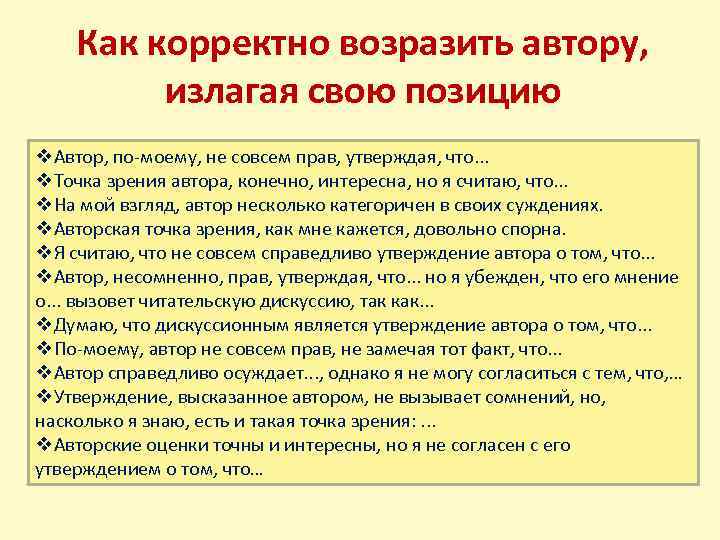 Как корректно возразить автору, излагая свою позицию

❖Автор, по-моему, не совсем прав, утверждая, что...
❖Точка зрения автора, конечно, интересна, но я считаю, что...
❖На мой взгляд, автор несколько категоричен в своих суждениях.
❖Авторская точка зрения, как мне кажется, довольно спорна.
❖Я считаю, что не совсем справедливо утверждение автора о том, что...
❖Автор, несомненно, прав, утверждая, что... но я убежден, что его мнение о... вызовет читательскую дискуссию, так как...
❖Думаю, что дискуссионным является утверждение автора о том, что...
❖По-моему, автор не совсем прав, не замечая тот факт, что...
❖Автор справедливо осуждает..., однако я не могу согласиться с тем, что,...
❖Утверждение, высказанное автором, не вызывает сомнений, но, насколько я знаю, есть и такая точка зрения: ...
❖Авторские оценки точны и интересны, но я не согласен с его утверждением о том, что...